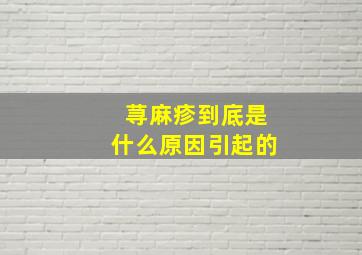 荨麻疹到底是
什么原因引起的